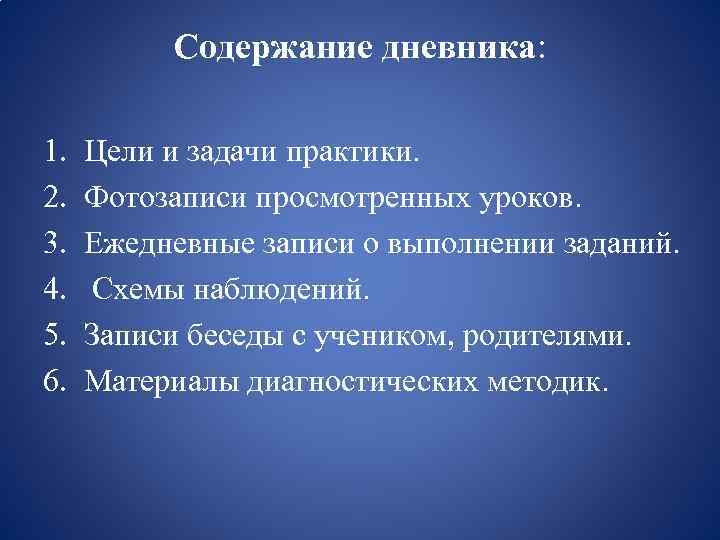 Содержание дневника:

1. Цели и задачи практики.
2. Фотозаписи просмотренных уроков.
3. Ежедневные записи о выполнении заданий.
4. Схемы наблюдений.
5. Записи беседы с учеником, родителями.
6. Материалы диагностических методик.